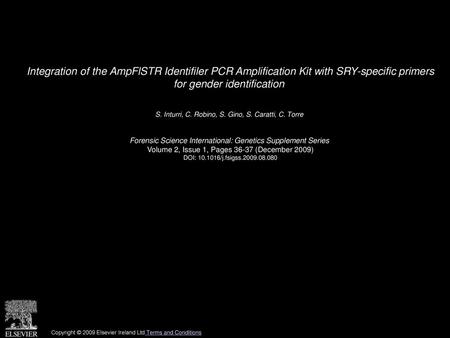 Integration of the AmpFlSTR Identifiler PCR Amplification Kit with SRY-specific primers for gender identification

S. Inturri, C. Robino, S. Gino, S. Caratti, C. Torre

Forensic Science International: Genetics Supplement Series
Volume 2, Issue 1, Pages 36-37 (December 2009)
DOI: 10.1016/j.fsigss.2009.08.080

ELSEVIER

Copyright © 2009 Elsevier Ireland Ltd Terms and Conditions